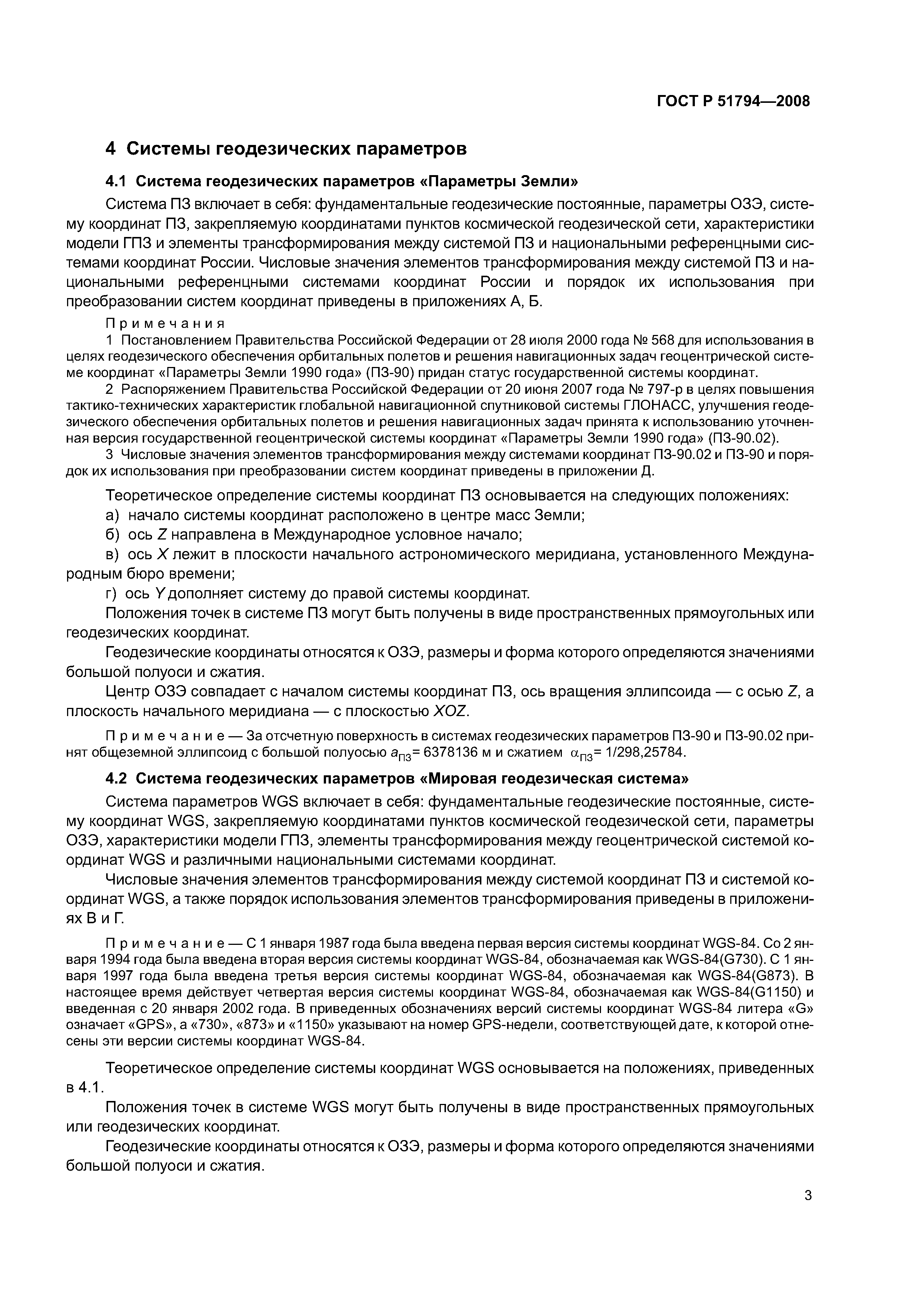 ГОСТ Р 51794—2008

4 Системы геодезических параметров

4.1 Система геодезических параметров «Параметры Земли»

Система ПЗ включает в себя: фундаментальные геодезические постоянные, параметры ОЗЭ, систему координат ПЗ, закрепляемую координатами пунктов космической геодезической сети, характеристики модели ГПЗ и элементы трансформирования между системой ПЗ и национальными референцными системами координат России. Числовые значения элементов трансформирования между системой ПЗ и национальными референцными системами координат России и порядок их использования при преобразовании систем координат приведены в приложениях А, Б.

Примечания

1 Постановлением Правительства Российской Федерации от 28 июля 2000 года № 568 для использования в целях геодезического обеспечения орбитальных полетов и решения навигационных задач геоцентрической системе координат «Параметры Земли 1990 года» (ПЗ-90) придан статус государственной системы координат.

2 Распоряжением Правительства Российской Федерации от 20 июня 2007 года № 797-р в целях повышения тактико-технических характеристик глобальной навигационной спутниковой системы ГЛОНАСС, улучшения геодезического обеспечения орбитальных полетов и решения навигационных задач принята к использованию уточненная версия государственной геоцентрической системы координат «Параметры Земли 1990 года» (ПЗ-90.02).

3 Числовые значения элементов трансформирования между системами координат ПЗ-90.02 и ПЗ-90 и порядок их использования при преобразовании систем координат приведены в приложении Д.

Теоретическое определение системы координат ПЗ основывается на следующих положениях:

а) начало системы координат расположено в центре масс Земли;

б) ось $Z$ направлена в Международное условное начало;

в) ось $X$ лежит в плоскости начального астрономического меридиана, установленного Международным бюро времени;

г) ось $Y$ дополняет систему до правой системы координат.

Положения точек в системе ПЗ могут быть получены в виде пространственных прямоугольных или геодезических координат.

Геодезические координаты относятся к ОЗЭ, размеры и форма которого определяются значениями большой полуоси и сжатия.

Центр ОЗЭ совпадает с началом системы координат ПЗ, ось вращения эллипсоида — с осью $Z$, а плоскость начального меридиана — с плоскостью $XOZ$.

Примечание — За отсчетную поверхность в системах геодезических параметров ПЗ-90 и ПЗ-90.02 принят общеземной эллипсоид с большой полуосью $a_{ПЗ}$= 6378136 м и сжатием $\alpha_{ПЗ}$= 1/298,25784.

4.2 Система геодезических параметров «Мировая геодезическая система»

Система параметров WGS включает в себя: фундаментальные геодезические постоянные, систему координат WGS, закрепляемую координатами пунктов космической геодезической сети, параметры ОЗЭ, характеристики модели ГПЗ, элементы трансформирования между геоцентрической системой координат WGS и различными национальными системами координат.

Числовые значения элементов трансформирования между системой координат ПЗ и системой координат WGS, а также порядок использования элементов трансформирования приведены в приложениях В и Г.

Примечание — С 1 января 1987 года была введена первая версия системы координат WGS-84. Со 2 января 1994 года была введена вторая версия системы координат WGS-84, обозначаемая как WGS-84(G730). С 1 января 1997 года была введена третья версия системы координат WGS-84, обозначаемая как WGS-84(G873). В настоящее время действует четвертая версия системы координат WGS-84, обозначаемая как WGS-84(G1150) и введенная с 20 января 2002 года. В приведенных обозначениях версий системы координат WGS-84 литера «G» означает «GPS», а «730», «873» и «1150» указывают на номер GPS-недели, соответствующей дате, к которой отнесены эти версии системы координат WGS-84.

Теоретическое определение системы координат WGS основывается на положениях, приведенных в 4.1.

Положения точек в системе WGS могут быть получены в виде пространственных прямоугольных или геодезических координат.

Геодезические координаты относятся к ОЗЭ, размеры и форма которого определяются значениями большой полуоси и сжатия.

3